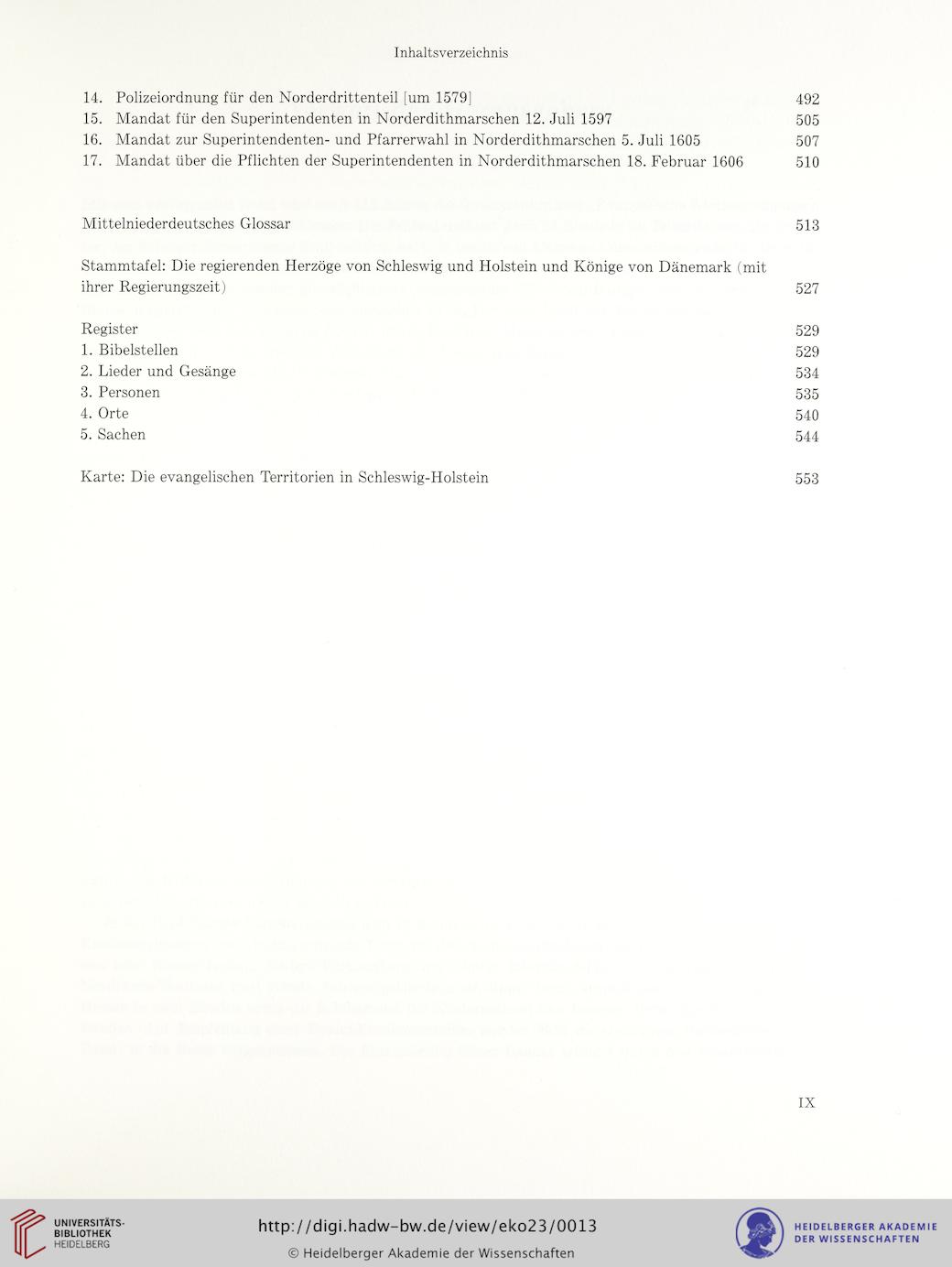 Inhaltsverzeichnis

14. Polizeiordnung für den Norderdrittenteil [um 1579] 492
15. Mandat für den Superintendenten in Norderdithmarschen 12. Juli 1597 505
16. Mandat zur Superintendenten- und Pfarrerwahl in Norderdithmarschen 5. Juli 1605 507
17. Mandat über die Pflichten der Superintendenten in Norderdithmarschen 18. Februar 1606 510

Mittelniederdeutsches Glossar 513

Stammtafel: Die regierenden Herzöge von Schleswig und Holstein und Könige von Dänemark (mit ihrer Regierungszeit) 527

Register 529
1. Bibelstellen 529
2. Lieder und Gesänge 534
3. Personen 535
4. Orte 540
5. Sachen 544

Karte: Die evangelischen Territorien in Schleswig-Holstein 553

IX

UNIVERSITÄTS-BIBLIOTHEK HEIDELBERG

http://digi.hadw-bw.de/view/eko23/0013
© Heidelberger Akademie der Wissenschaften

HEIDELBERGER AKADEMIE DER WISSENSCHAFTEN